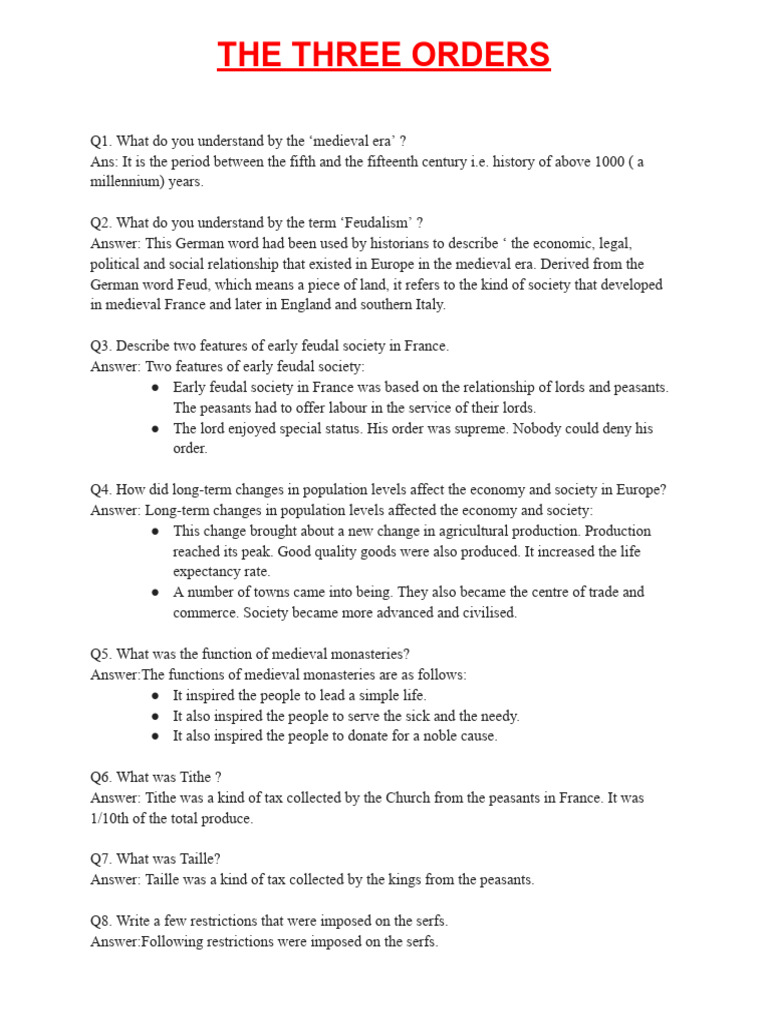 THE THREE ORDERS

Q1. What do you understand by the ‘medieval era’ ?
Ans: It is the period between the fifth and the fifteenth century i.e. history of above 1000 ( a millennium) years.

Q2. What do you understand by the term ‘Feudalism’ ?
Answer: This German word had been used by historians to describe ‘ the economic, legal, political and social relationship that existed in Europe in the medieval era. Derived from the German word Feud, which means a piece of land, it refers to the kind of society that developed in medieval France and later in England and southern Italy.

Q3. Describe two features of early feudal society in France.
Answer: Two features of early feudal society:
● Early feudal society in France was based on the relationship of lords and peasants. The peasants had to offer labour in the service of their lords.
● The lord enjoyed special status. His order was supreme. Nobody could deny his order.

Q4. How did long-term changes in population levels affect the economy and society in Europe?
Answer: Long-term changes in population levels affected the economy and society:
● This change brought about a new change in agricultural production. Production reached its peak. Good quality goods were also produced. It increased the life expectancy rate.
● A number of towns came into being. They also became the centre of trade and commerce. Society became more advanced and civilised.

Q5. What was the function of medieval monasteries?
Answer:The functions of medieval monasteries are as follows:
● It inspired the people to lead a simple life.
● It also inspired the people to serve the sick and the needy.
● It also inspired the people to donate for a noble cause.

Q6. What was Tithe ?
Answer: Tithe was a kind of tax collected by the Church from the peasants in France. It was 1/10th of the total produce.

Q7. What was Taille?
Answer: Taille was a kind of tax collected by the kings from the peasants.

Q8. Write a few restrictions that were imposed on the serfs.
Answer:Following restrictions were imposed on the serfs.